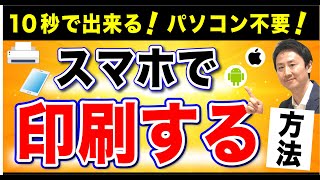 10秒で出来る！パソコン不要！

スマホで

印刷する

方法